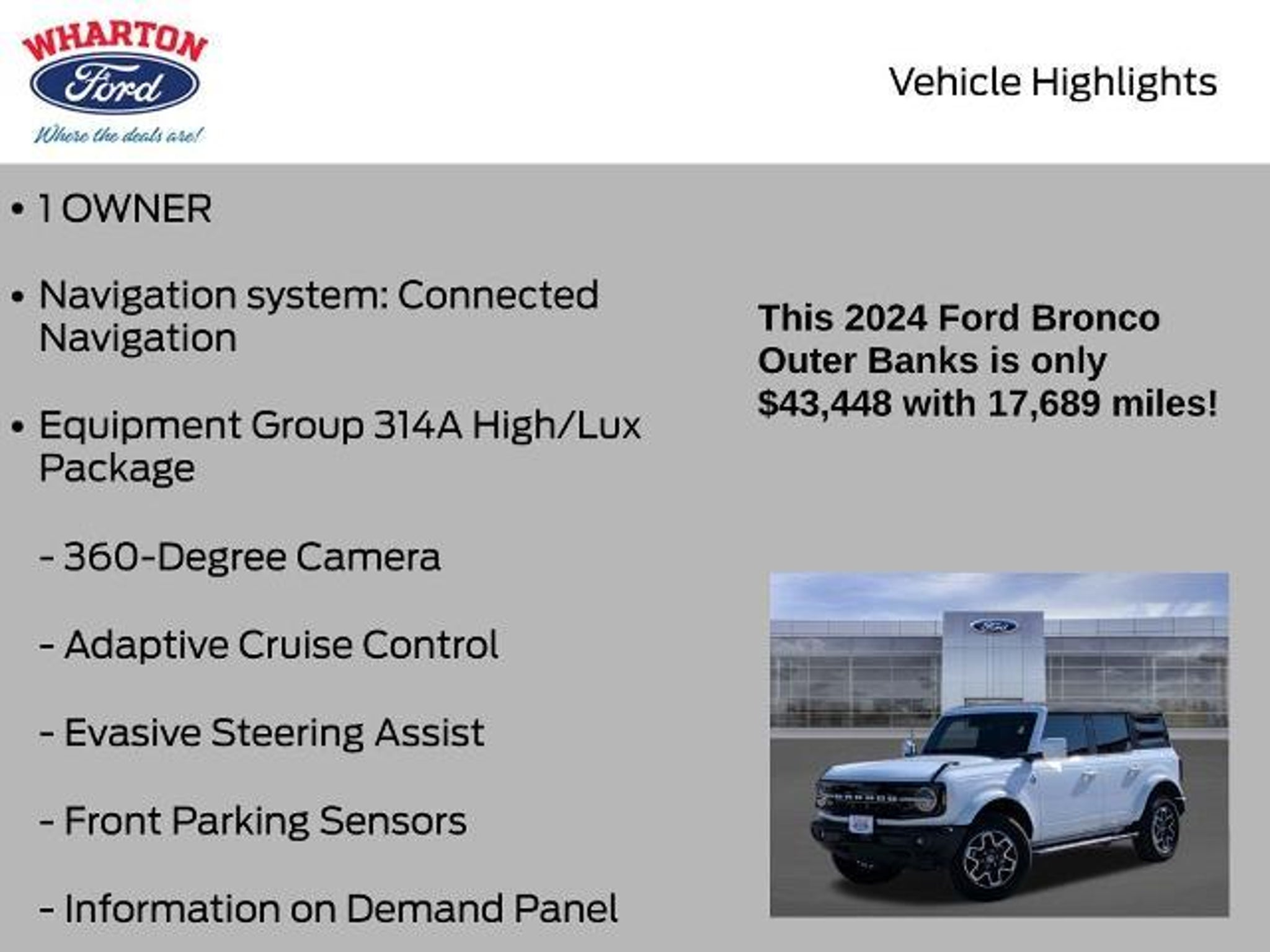 WHARTON
Ford
Where the deals are!

Vehicle Highlights

• 1 OWNER

• Navigation system: Connected Navigation

• Equipment Group 314A High/Lux Package

- 360-Degree Camera

- Adaptive Cruise Control

- Evasive Steering Assist

- Front Parking Sensors

- Information on Demand Panel

This 2024 Ford Bronco Outer Banks is only $43,448 with 17,689 miles!